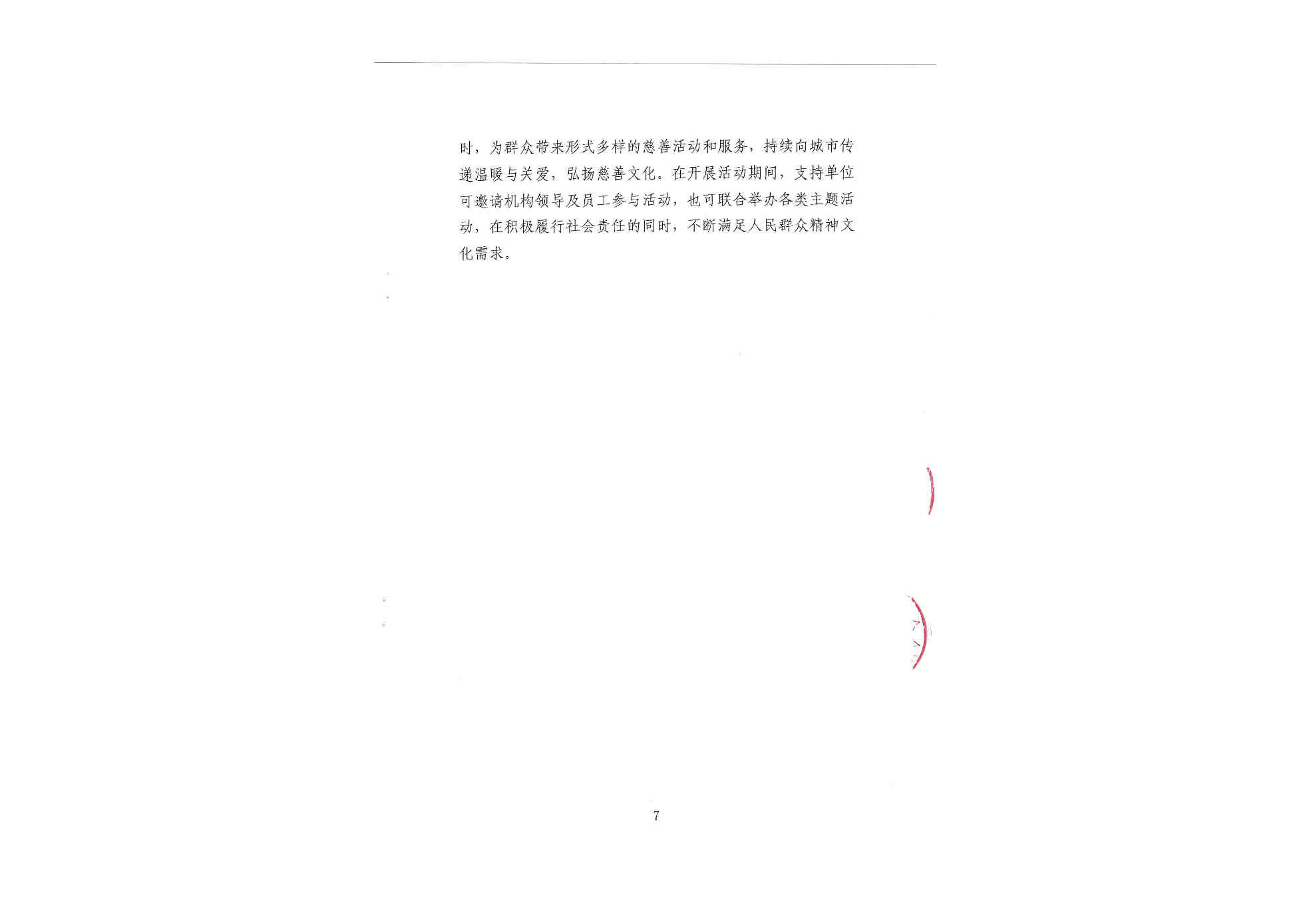 时，为群众带来形式多样的慈善活动和服务，持续向城市传递温暖与关爱，弘扬慈善文化。在开展活动期间，支持单位可邀请机构领导及员工参与活动，也可联合举办各类主题活动，在积极履行社会责任的同时，不断满足人民群众精神文化需求。

7